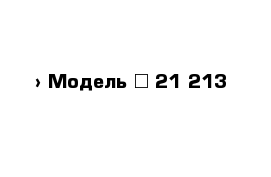 › Модель □ 21 213